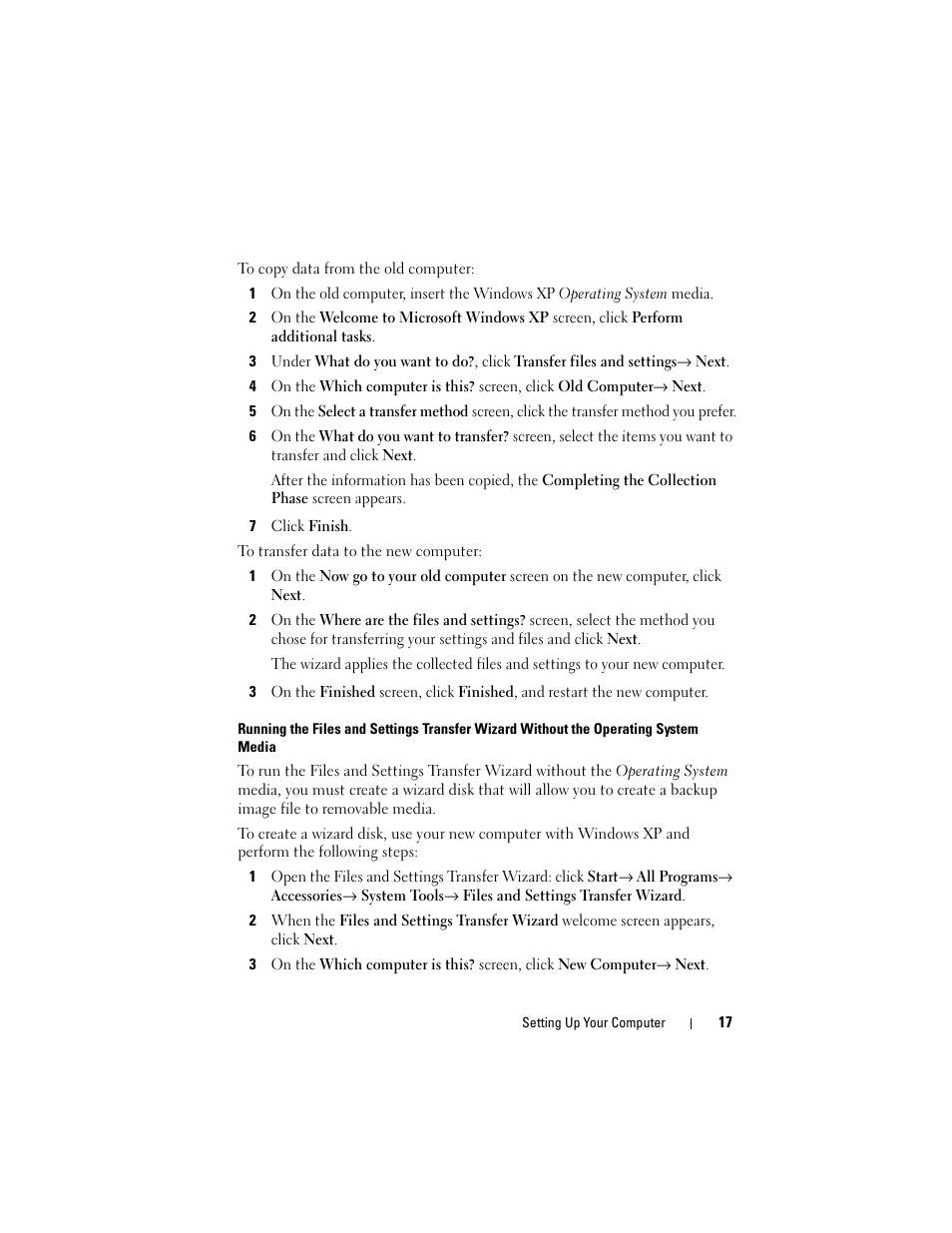 To copy data from the old computer:

1 On the old computer, insert the Windows XP Operating System media.

2 On the Welcome to Microsoft Windows XP screen, click Perform additional tasks.

3 Under What do you want to do?, click Transfer files and settings→ Next.

4 On the Which computer is this? screen, click Old Computer→ Next.

5 On the Select a transfer method screen, click the transfer method you prefer.

6 On the What do you want to transfer? screen, select the items you want to transfer and click Next.

After the information has been copied, the Completing the Collection Phase screen appears.

7 Click Finish.

To transfer data to the new computer:

1 On the Now go to your old computer screen on the new computer, click Next.

2 On the Where are the files and settings? screen, select the method you chose for transferring your settings and files and click Next.

The wizard applies the collected files and settings to your new computer.

3 On the Finished screen, click Finished, and restart the new computer.

Running the Files and Settings Transfer Wizard Without the Operating System Media

To run the Files and Settings Transfer Wizard without the Operating System media, you must create a wizard disk that will allow you to create a backup image file to removable media.

To create a wizard disk, use your new computer with Windows XP and perform the following steps:

1 Open the Files and Settings Transfer Wizard: click Start→ All Programs→ Accessories→ System Tools→ Files and Settings Transfer Wizard.

2 When the Files and Settings Transfer Wizard welcome screen appears, click Next.

3 On the Which computer is this? screen, click New Computer→ Next.

Setting Up Your Computer | 17